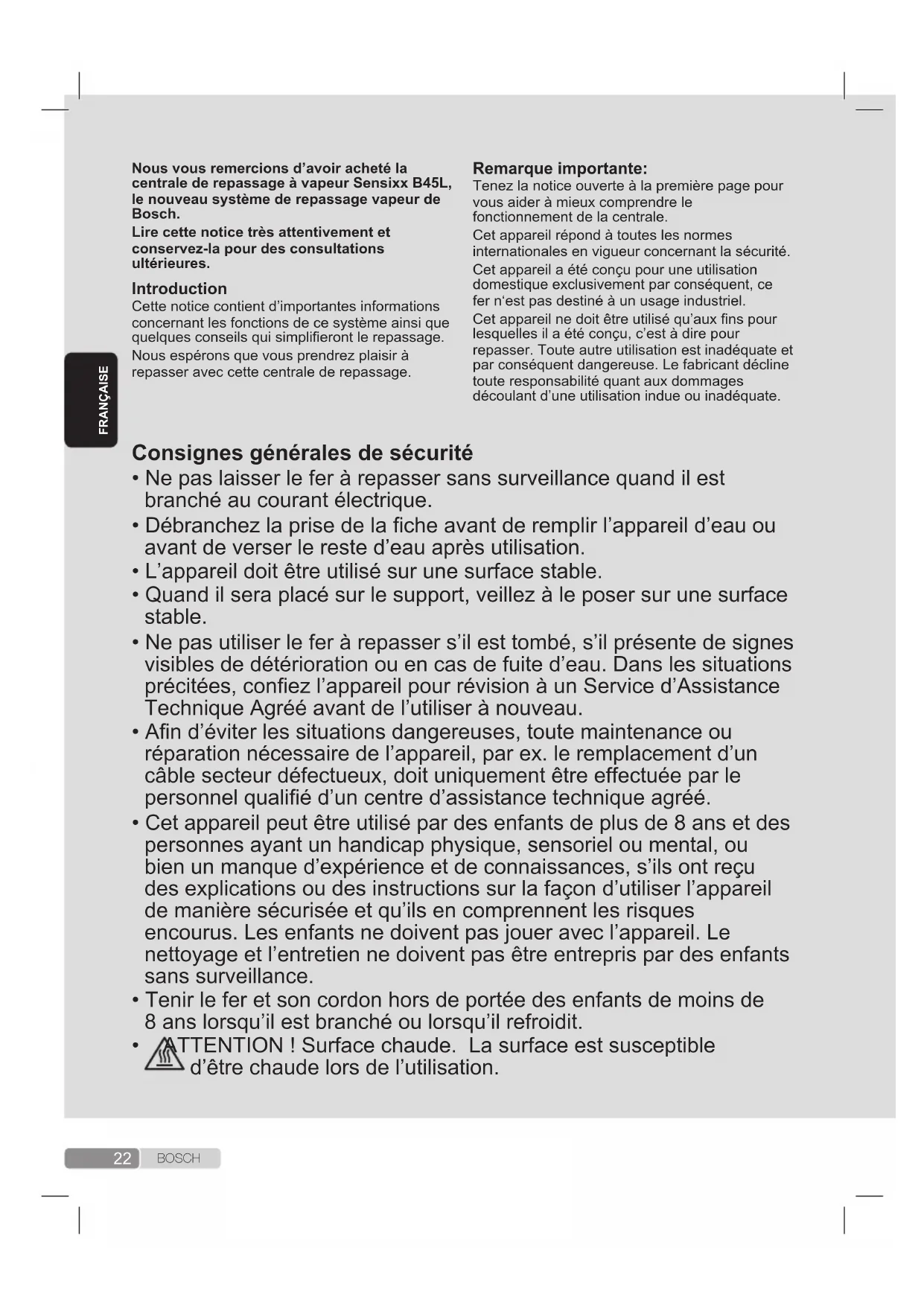 FRANÇAISE

Nous vous remercions d'avoir acheté la centrale de repassage à vapeur Sensixx B45L, le nouveau système de repassage vapeur de Bosch.

Lire cette notice très attentivement et conservez-la pour des consultations ultérieures.

Introduction
Cette notice contient d'importantes informations concernant les fonctions de ce système ainsi que quelques conseils qui simplifieront le repassage.

Nous espérons que vous prendrez plaisir à repasser avec cette centrale de repassage.

Remarque importante:
Tenez la notice ouverte à la première page pour vous aider à mieux comprendre le fonctionnement de la centrale.

Cet appareil répond à toutes les normes internationales en vigueur concernant la sécurité.

Cet appareil a été conçu pour une utilisation domestique exclusivement par conséquent, ce fer n'est pas destiné à un usage industriel.

Cet appareil ne doit être utilisé qu'aux fins pour lesquelles il a été conçu, c'est à dire pour repasser. Toute autre utilisation est inadéquate et par conséquent dangereuse. Le fabricant décline toute responsabilité quant aux dommages découlant d'une utilisation indue ou inadéquate.

Consignes générales de sécurité
• Ne pas laisser le fer à repasser sans surveillance quand il est branché au courant électrique.
• Débranchez la prise de la fiche avant de remplir l'appareil d'eau ou avant de verser le reste d'eau après utilisation.
• L'appareil doit être utilisé sur une surface stable.
• Quand il sera placé sur le support, veillez à le poser sur une surface stable.
• Ne pas utiliser le fer à repasser s'il est tombé, s'il présente de signes visibles de détérioration ou en cas de fuite d'eau. Dans les situations précitées, confiez l'appareil pour révision à un Service d'Assistance Technique Agréé avant de l'utiliser à nouveau.
• Afin d'éviter les situations dangereuses, toute maintenance ou réparation nécessaire de l'appareil, par ex. le remplacement d'un câble secteur défectueux, doit uniquement être effectuée par le personnel qualifié d'un centre d'assistance technique agréé.
• Cet appareil peut être utilisé par des enfants de plus de 8 ans et des personnes ayant un handicap physique, sensoriel ou mental, ou bien un manque d'expérience et de connaissances, s'ils ont reçu des explications ou des instructions sur la façon d'utiliser l'appareil de manière sécurisée et qu'ils en comprennent les risques encourus. Les enfants ne doivent pas jouer avec l'appareil. Le nettoyage et l'entretien ne doivent pas être entrepris par des enfants sans surveillance.
• Tenir le fer et son cordon hors de portée des enfants de moins de 8 ans lorsqu'il est branché ou lorsqu'il refroidit.
• ATTENTION ! Surface chaude. La surface est susceptible d'être chaude lors de l'utilisation.

22 BOSCH